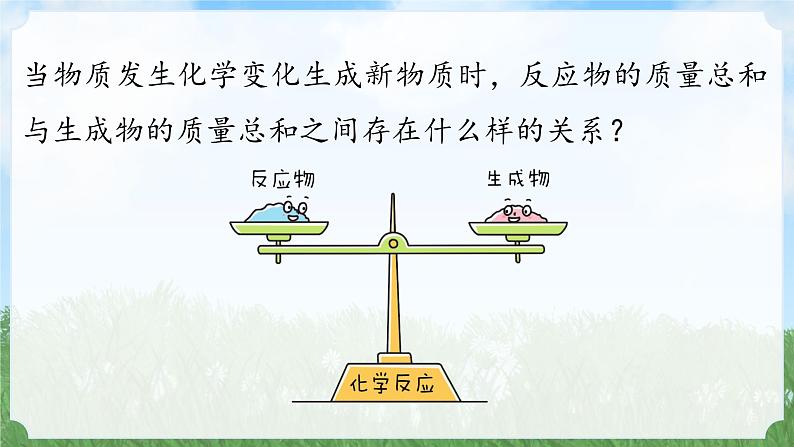 当物质发生化学变化生成新物质时，反应物的质量总和与生成物的质量总和之间存在什么样的关系？

反应物

生成物

化学反应